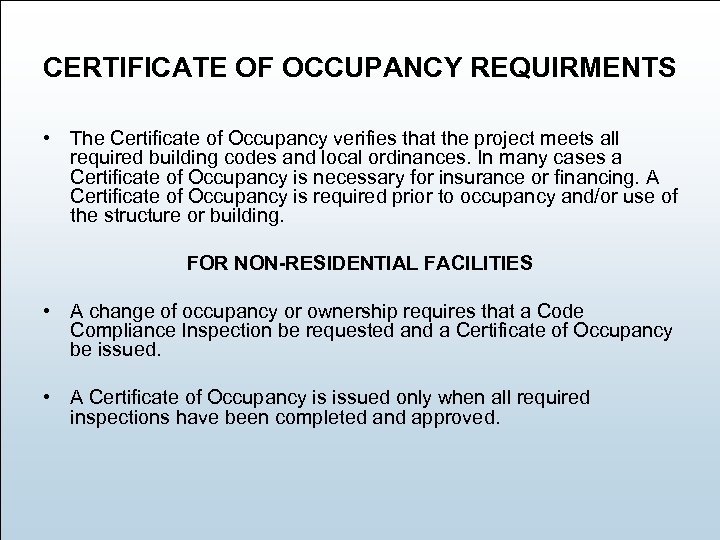 CERTIFICATE OF OCCUPANCY REQUIRMENTS

• The Certificate of Occupancy verifies that the project meets all required building codes and local ordinances. In many cases a Certificate of Occupancy is necessary for insurance or financing. A Certificate of Occupancy is required prior to occupancy and/or use of the structure or building.

FOR NON-RESIDENTIAL FACILITIES

• A change of occupancy or ownership requires that a Code Compliance Inspection be requested and a Certificate of Occupancy be issued.

• A Certificate of Occupancy is issued only when all required inspections have been completed and approved.